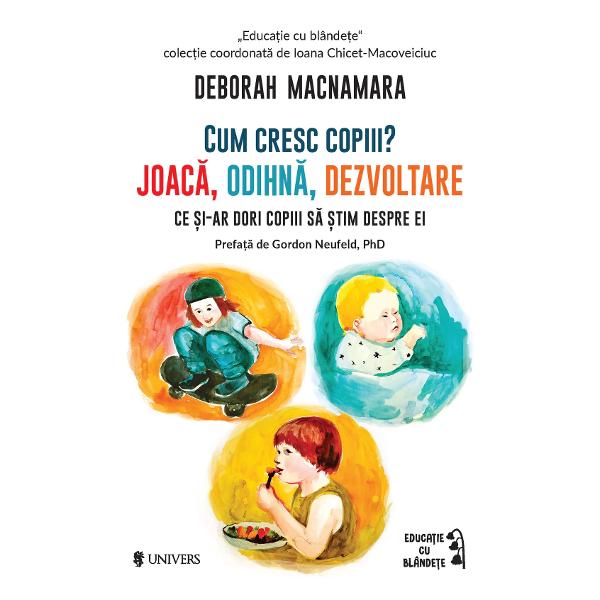 „Educație cu blândețe"
colecție coordonată de Ioana Chicet-Macoveiciuc

DEBORAH MACNAMARA

CUM CRESC COPIII?
JOACĂ, ODIHNĂ, DEZVOLTARE

CE ȘI-AR DORI COPIII SĂ ȘTIM DESPRE EI

Prefață de Gordon Neufeld, PhD

UNIVERS

EDUCAȚIE CU BLÂNDEȚE